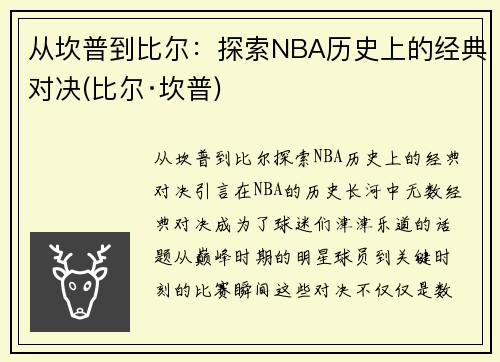 从坎普到比尔：探索NBA历史上的经典对决(比尔·坎普)

从坎普到比尔探索NBA历史上的经典对决引言在NBA的历史长河中无数经典对决成为了球迷们津津乐道的话题从巅峰时期的明星球员到关键时刻的比赛瞬间这些对决不仅仅是数